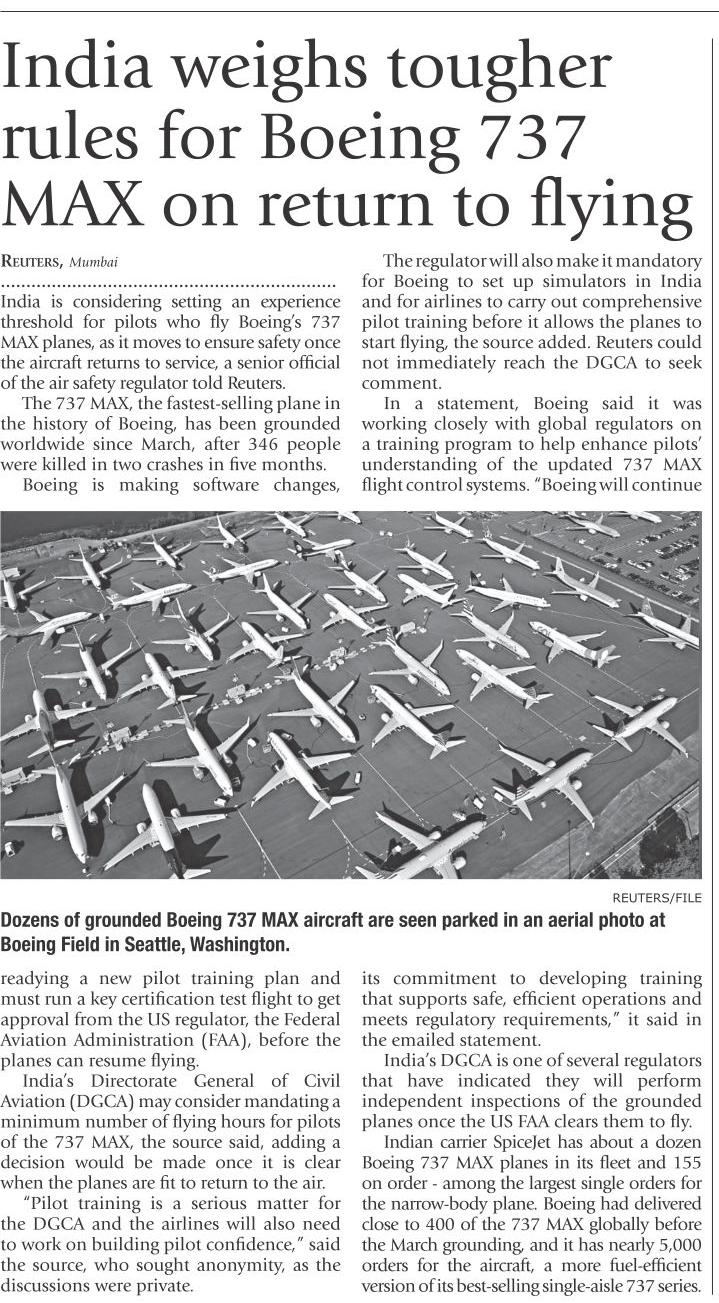 India weighs tougher rules for Boeing 737 MAX on return to flying

REUTERS, Mumbai

India is considering setting an experience threshold for pilots who fly Boeing's 737 MAX planes, as it moves to ensure safety once the aircraft returns to service, a senior official of the air safety regulator told Reuters.

The 737 MAX, the fastest-selling plane in the history of Boeing, has been grounded worldwide since March, after 346 people were killed in two crashes in five months.

Boeing is making software changes, readying a new pilot training plan and must run a key certification test flight to get approval from the US regulator, the Federal Aviation Administration (FAA), before the planes can resume flying.

India's Directorate General of Civil Aviation (DGCA) may consider mandating a minimum number of flying hours for pilots of the 737 MAX, the source said, adding a decision would be made once it is clear when the planes are fit to return to the air.

"Pilot training is a serious matter for the DGCA and the airlines will also need to work on building pilot confidence," said the source, who sought anonymity, as the discussions were private.

The regulator will also make it mandatory for Boeing to set up simulators in India and for airlines to carry out comprehensive pilot training before it allows the planes to start flying, the source added. Reuters could not immediately reach the DGCA to seek comment.

In a statement, Boeing said it was working closely with global regulators on a training program to help enhance pilots' understanding of the updated 737 MAX flight control systems. "Boeing will continue its commitment to developing training that supports safe, efficient operations and meets regulatory requirements," it said in the emailed statement.

India's DGCA is one of several regulators that have indicated they will perform independent inspections of the grounded planes once the US FAA clears them to fly.

Indian carrier SpiceJet has about a dozen Boeing 737 MAX planes in its fleet and 155 on order - among the largest single orders for the narrow-body plane. Boeing had delivered close to 400 of the 737 MAX globally before the March grounding, and it has nearly 5,000 orders for the aircraft, a more fuel-efficient version of its best-selling single-aisle 737 series.

REUTERS/FILE

Dozens of grounded Boeing 737 MAX aircraft are seen parked in an aerial photo at Boeing Field in Seattle, Washington.